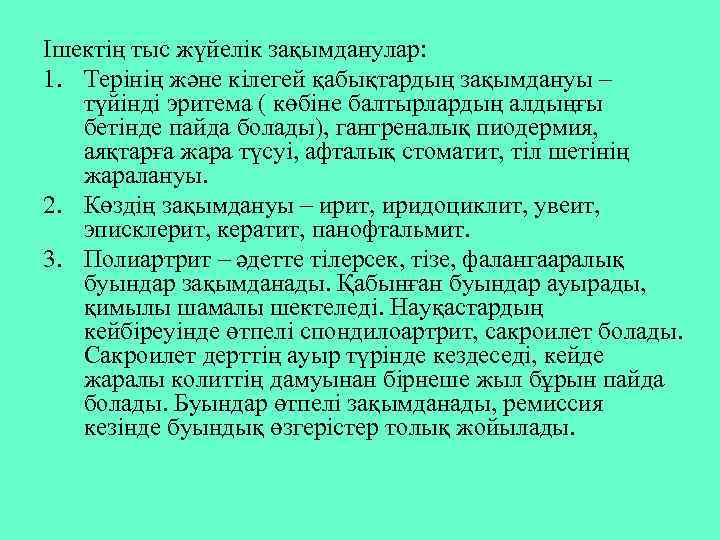 Ішектің тыс жүйелік зақымданулар:

1. Терінің және кілегей қабықтардың зақымдануы – түйінді эритема ( көбіне балтырлардың алдыңғы бетінде пайда болады), гангреналық пиодермия, аяқтарға жара түсуі, афталық стоматит, тіл шетінің жаралануы.

2. Көздің зақымдануы – ирит, иридоциклит, увеит, эписклерит, кератит, панофтальмит.

3. Полиартрит – әдетте тілерсек, тізе, фалангааралық буындар зақымданады. Қабынған буындар ауырады, қимылы шамалы шектеледі. Науқастардың кейбіреуінде өтпелі спондилоартрит, сакроилет болады. Сакроилет дерттің ауыр түрінде кездеседі, кейде жаралы колиттің дамуынан бірнеше жыл бұрын пайда болады. Буындар өтпелі зақымданады, ремиссия кезінде буындық өзгерістер толық жойылады.